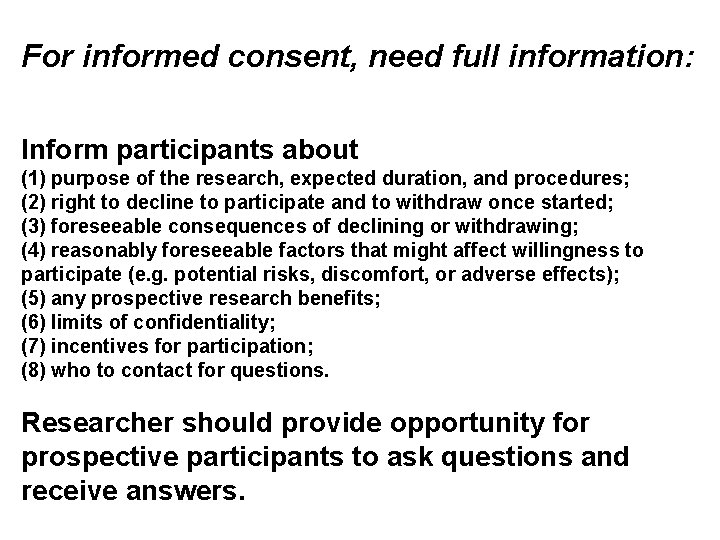 For informed consent, need full information:

Inform participants about
(1) purpose of the research, expected duration, and procedures;
(2) right to decline to participate and to withdraw once started;
(3) foreseeable consequences of declining or withdrawing;
(4) reasonably foreseeable factors that might affect willingness to participate (e.g. potential risks, discomfort, or adverse effects);
(5) any prospective research benefits;
(6) limits of confidentiality;
(7) incentives for participation;
(8) who to contact for questions.

Researcher should provide opportunity for prospective participants to ask questions and receive answers.